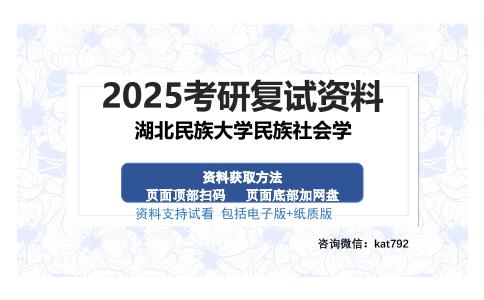 2025考研复试资料
湖北民族大学民族社会学

资料获取方法
页面顶部扫码　页面底部加网盘
资料支持试看 包括电子版+纸质版

咨询微信：kat792